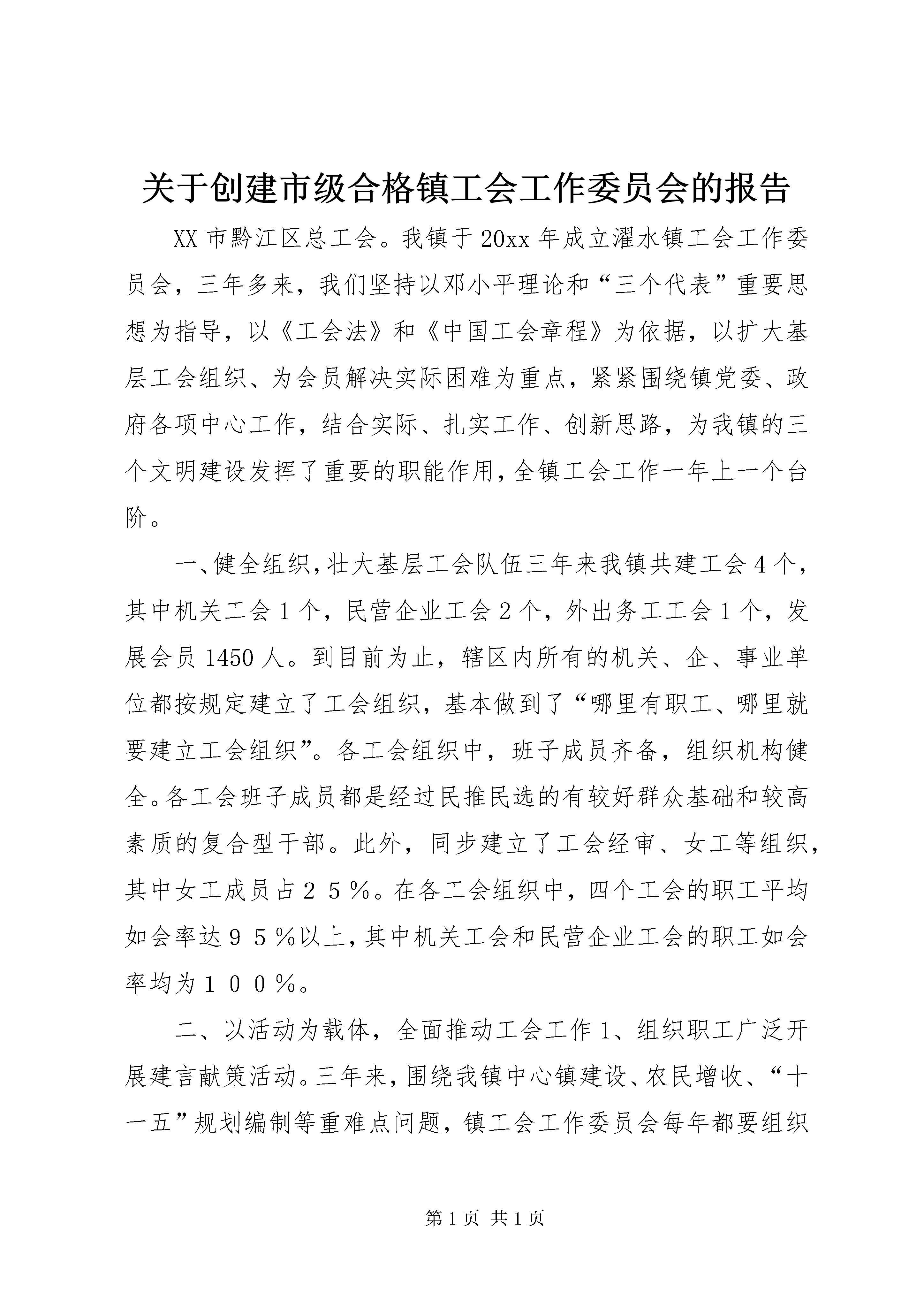 关于创建市级合格镇工会工作委员会的报告

XX 市黔江区总工会。我镇于 20xx 年成立濯水镇工会工作委员会，三年多来，我们坚持以邓小平理论和“三个代表”重要思想为指导，以《工会法》和《中国工会章程》为依据，以扩大基层工会组织、为会员解决实际困难为重点，紧紧围绕镇党委、政府各项中心工作，结合实际、扎实工作、创新思路，为我镇的三个文明建设发挥了重要的职能作用，全镇工会工作一年上一个台阶。

一、健全组织，壮大基层工会队伍三年来我镇共建工会 4 个，其中机关工会 1 个，民营企业工会 2 个，外出务工工会 1 个，发展会员 1450 人。到目前为止，辖区内所有的机关、企、事业单位都按规定建立了工会组织，基本做到了“哪里有职工、哪里就要建立工会组织”。各工会组织中，班子成员齐备，组织机构健全。各工会班子成员都是经过民推民选的有较好群众基础和较高素质的复合型干部。此外，同步建立了工会经审、女工等组织，其中女工成员占２５％。在各工会组织中，四个工会的职工平均如会率达９５％以上，其中机关工会和民营企业工会的职工如会率均为１００％。

二、以活动为载体，全面推动工会工作 1、组织职工广泛开展建言献策活动。三年来，围绕我镇中心镇建设、农民增收、“十一五”规划编制等重难点问题，镇工会工作委员会每年都要组织

第 1 页 共 1 页